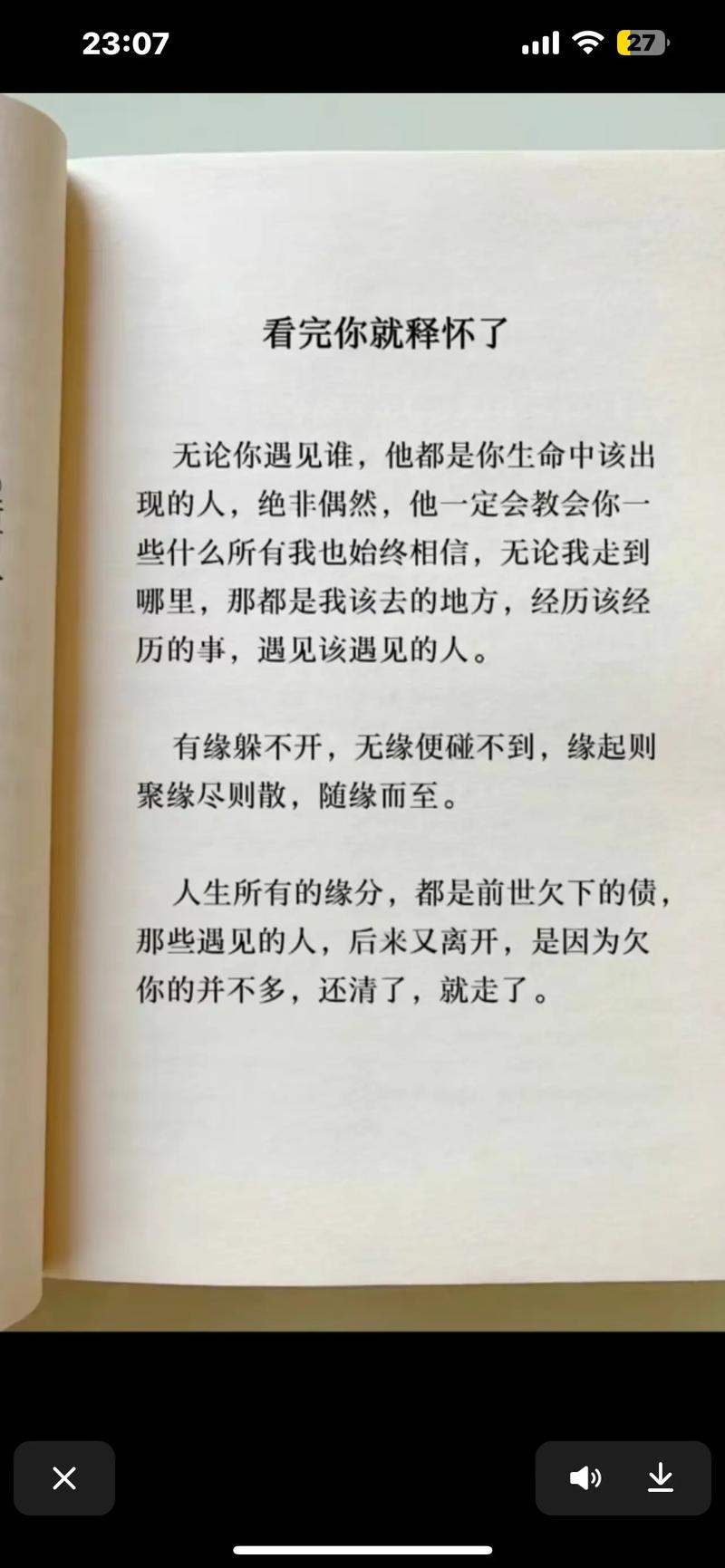 23:07

27

看完你就释怀了

无论你遇见谁，他都是你生命中该出现的人，绝非偶然，他一定会教会你一些什么所有我也始终相信，无论我走到哪里，那都是我该去的地方，经历该经历的事，遇见该遇见的人。

有缘躲不开，无缘便碰不到，缘起则聚缘尽则散，随缘而至。

人生所有的缘分，都是前世欠下的债，那些遇见的人，后来又离开，是因为欠你的并不多，还清了，就走了。